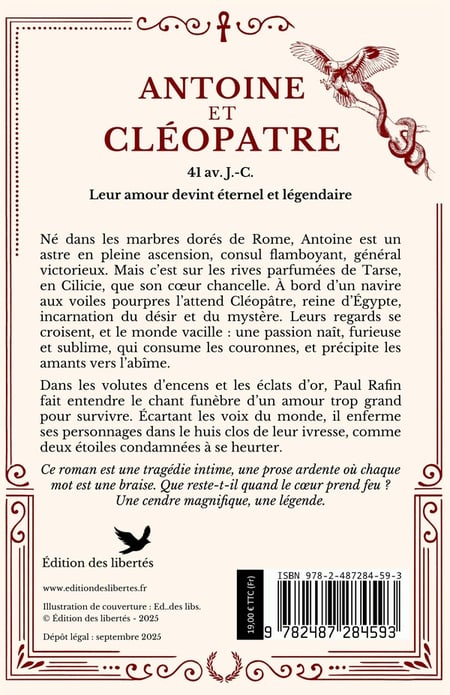 ANTOINE
ET
CLÉOPATRE

41 av. J.-C.

Leur amour devint éternel et légendaire

Né dans les marbres dorés de Rome, Antoine est un astre en pleine ascension, consul flamboyant, général victorieux. Mais c'est sur les rives parfumées de Tarse, en Cilicie, que son cœur chancelle. À bord d'un navire aux voiles pourpres l'attend Cléopâtre, reine d'Égypte, incarnation du désir et du mystère. Leurs regards se croisent, et le monde vacille : une passion naît, furieuse et sublime, qui consume les couronnes, et précipite les amants vers l'abîme.

Dans les volutes d'encens et les éclats d'or, Paul Rafin fait entendre le chant funèbre d'un amour trop grand pour survivre. Écartant les voix du monde, il enferme ses personnages dans le huis clos de leur ivresse, comme deux étoiles condamnées à se heurter.

Ce roman est une tragédie intime, une prose ardente où chaque mot est une braise. Que reste-t-il quand le cœur prend feu ? Une cendre magnifique, une légende.

Édition des libertés

www.editiondeslibertes.fr

Illustration de couverture : Ed..des libs.
© Édition des libertés - 2025

Dépôt légal : septembre 2025

19,00 € TTC (Fr)

ISBN 978-2-487284-59-3

9 782487 284593